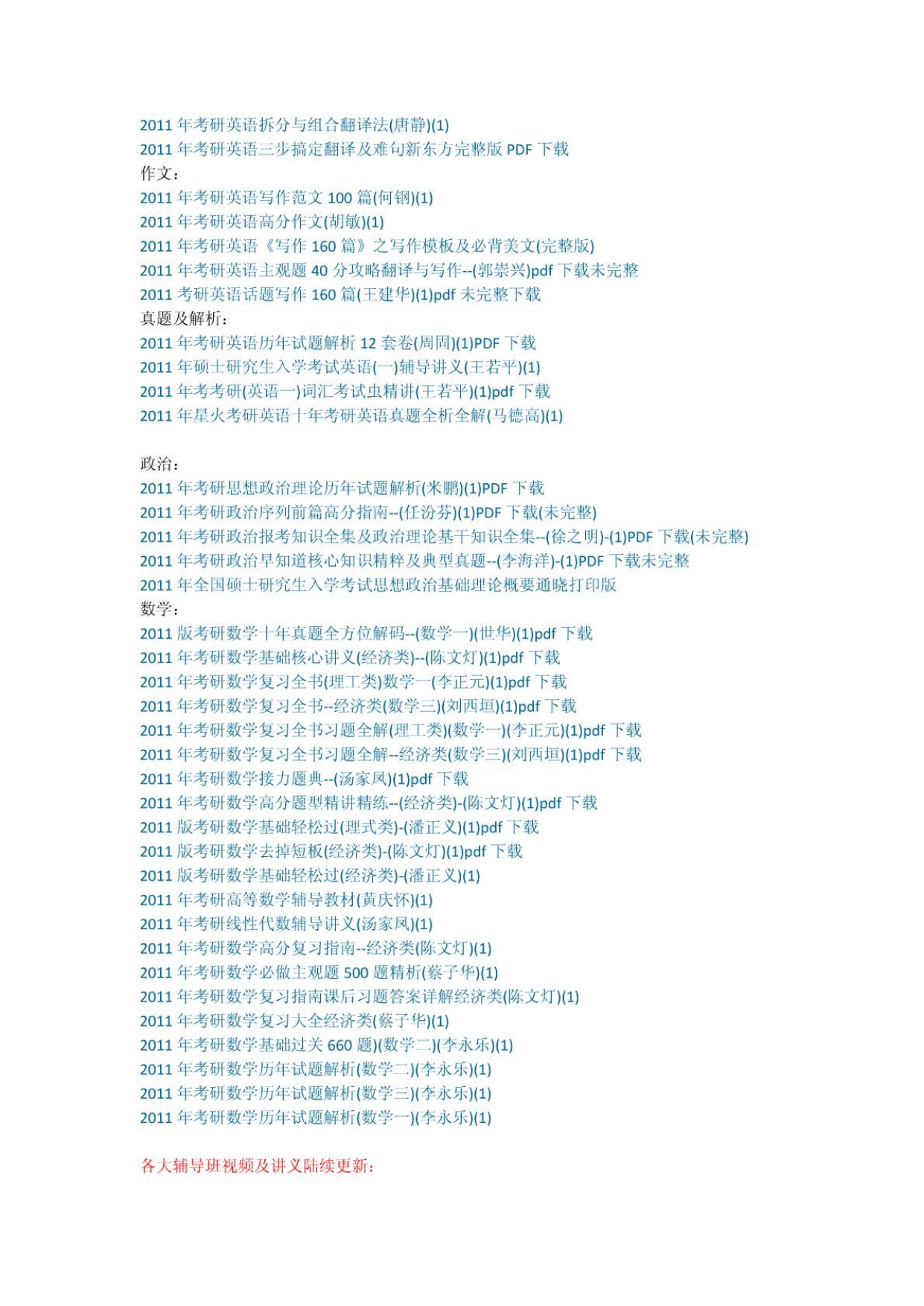 2011 年考研英语拆分与组合翻译法(唐静)(1)
2011 年考研英语三步搞定翻译及难句新东方完整版 PDF 下载
作文:
2011 年考研英语写作范文 100 篇(何钢)(1)
2011 年考研英语高分作文(胡敏)(1)
2011 年考研英语《写作 160 篇》之写作模板及必背美文(完整版)
2011 年考研英语主观题 40 分攻略翻译与写作--(郭崇兴)pdf 下载未完整
2011 考研英语话题写作 160 篇(王建华)(1)pdf 未完整下载
真题及解析:
2011 年考研英语历年试题解析 12 套卷(周固)(1)PDF 下载
2011 年硕士研究生入学考试英语(一)辅导讲义(王若平)(1)
2011 年考考研(英语一)词汇考试虫精讲(王若平)(1)pdf 下载
2011 年星火考研英语十年考研英语真题全析全解(马德高)(1)

政治:
2011 年考研思想政治理论历年试题解析(米鹏)(1)PDF 下载
2011 年考研政治序列前篇高分指南--(任汾芬)(1)PDF 下载(未完整)
2011 年考研政治报考知识全集及政治理论基干知识全集--(徐之明)-(1)PDF 下载(未完整)
2011 年考研政治早知道核心知识精粹及典型真题--(李海洋)-(1)PDF 下载未完整
2011 年全国硕士研究生入学考试思想政治基础理论概要通晓打印版
数学:
2011 版考研数学十年真题全方位解码--(数学一)(世华)(1)pdf 下载
2011 年考研数学基础核心讲义(经济类)--(陈文灯)(1)pdf 下载
2011 年考研数学复习全书(理工类)数学一(李正元)(1)pdf 下载
2011 年考研数学复习全书--经济类(数学三)(刘西垣)(1)pdf 下载
2011 年考研数学复习全书习题全解(理工类)(数学一)(李正元)(1)pdf 下载
2011 年考研数学复习全书习题全解--经济类(数学三)(刘西垣)(1)pdf 下载
2011 年考研数学接力题典--(汤家凤)(1)pdf 下载
2011 年考研数学高分题型精讲精练--(经济类)-(陈文灯)(1)pdf 下载
2011 版考研数学基础轻松过(理式类)-(潘正义)(1)pdf 下载
2011 版考研数学去掉短板(经济类)-(陈文灯)(1)pdf 下载
2011 版考研数学基础轻松过(经济类)-(潘正义)(1)
2011 年考研高等数学辅导教材(黄庆怀)(1)
2011 年考研线性代数辅导讲义(汤家凤)(1)
2011 年考研数学高分复习指南--经济类(陈文灯)(1)
2011 年考研数学必做主观题 500 题精析(蔡子华)(1)
2011 年考研数学复习指南课后习题答案详解经济类(陈文灯)(1)
2011 年考研数学复习大全经济类(蔡子华)(1)
2011 年考研数学基础过关 660 题)(数学二)(李永乐)(1)
2011 年考研数学历年试题解析(数学二)(李永乐)(1)
2011 年考研数学历年试题解析(数学三)(李永乐)(1)
2011 年考研数学历年试题解析(数学一)(李永乐)(1)

各大辅导班视频及讲义陆续更新: